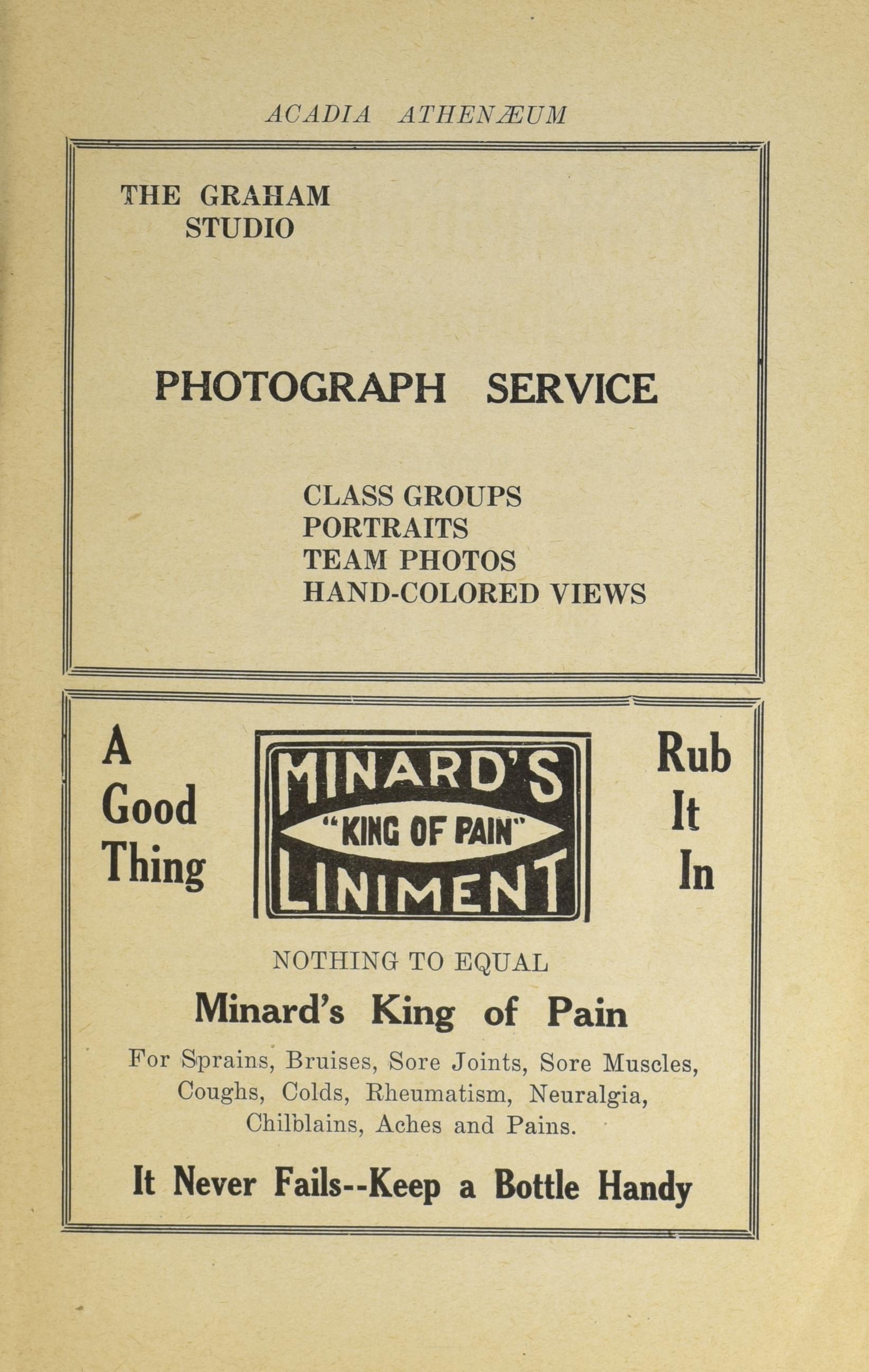 ACADIA ATHENÆUM

THE GRAHAM STUDIO

PHOTOGRAPH SERVICE

CLASS GROUPS
PORTRAITS
TEAM PHOTOS
HAND-COLORED VIEWS

A Good Thing

MINARD'S
"KING OF PAIN"
LINIMENT

Rub It In

NOTHING TO EQUAL

Minard's King of Pain

For Sprains, Bruises, Sore Joints, Sore Muscles, Coughs, Colds, Rheumatism, Neuralgia, Chilblains, Aches and Pains.

It Never Fails--Keep a Bottle Handy